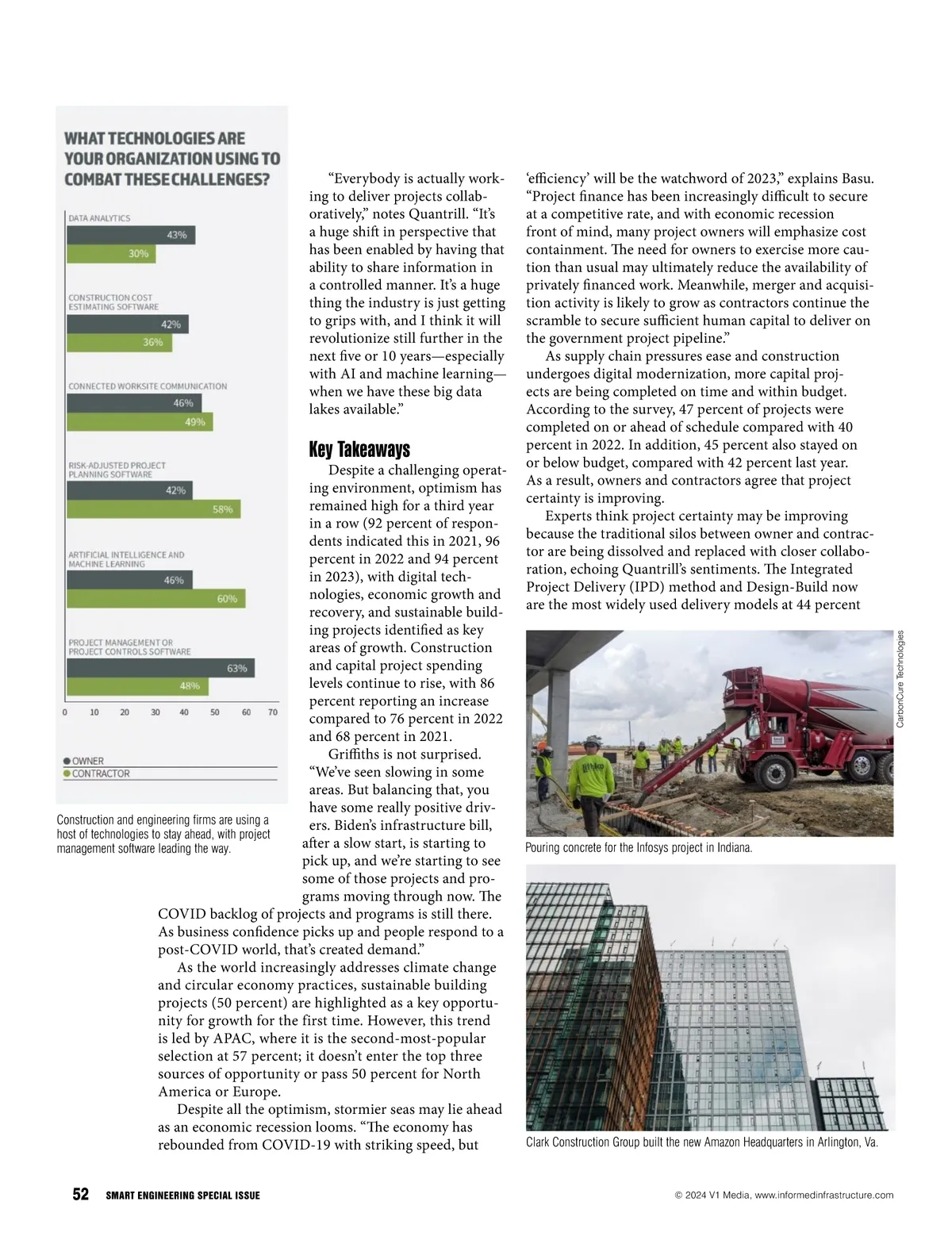 WHAT TECHNOLOGIES ARE YOUR ORGANIZATION USING TO COMBAT THESE CHALLENGES?

DATA ANALYTICS
43%
30%

CONSTRUCTION COST ESTIMATING SOFTWARE
42%
36%

CONNECTED WORKSITE COMMUNICATION
46%
49%

RISK-ADJUSTED PROJECT PLANNING SOFTWARE
42%
58%

ARTIFICIAL INTELLIGENCE AND MACHINE LEARNING
46%
60%

PROJECT MANAGEMENT OR PROJECT CONTROLS SOFTWARE
63%
48%

0 10 20 30 40 50 60 70

OWNER
CONTRACTOR

Construction and engineering firms are using a host of technologies to stay ahead, with project management software leading the way.

“Everybody is actually working to deliver projects collaboratively,” notes Quantrill. “It’s a huge shift in perspective that has been enabled by having that ability to share information in a controlled manner. It’s a huge thing the industry is just getting to grips with, and I think it will revolutionize still further in the next five or 10 years—especially with AI and machine learning—when we have these big data lakes available.”

Key Takeaways

Despite a challenging operating environment, optimism has remained high for a third year in a row (92 percent of respondents indicated this in 2021, 96 percent in 2022 and 94 percent in 2023), with digital technologies, economic growth and recovery, and sustainable building projects identified as key areas of growth. Construction and capital project spending levels continue to rise, with 86 percent reporting an increase compared to 76 percent in 2022 and 68 percent in 2021.

Griffiths is not surprised. “We’ve seen slowing in some areas. But balancing that, you have some really positive drivers. Biden’s infrastructure bill, after a slow start, is starting to pick up, and we’re starting to see some of those projects and programs moving through now. The COVID backlog of projects and programs is still there. As business confidence picks up and people respond to a post-COVID world, that’s created demand.”

As the world increasingly addresses climate change and circular economy practices, sustainable building projects (50 percent) are highlighted as a key opportunity for growth for the first time. However, this trend is led by APAC, where it is the second-most-popular selection at 57 percent; it doesn’t enter the top three sources of opportunity or pass 50 percent for North America or Europe.

Despite all the optimism, stormier seas may lie ahead as an economic recession looms. “The economy has rebounded from COVID-19 with striking speed, but ‘efficiency’ will be the watchword of 2023,” explains Basu. “Project finance has been increasingly difficult to secure at a competitive rate, and with economic recession front of mind, many project owners will emphasize cost containment. The need for owners to exercise more caution than usual may ultimately reduce the availability of privately financed work. Meanwhile, merger and acquisition activity is likely to grow as contractors continue the scramble to secure sufficient human capital to deliver on the government project pipeline.”

As supply chain pressures ease and construction undergoes digital modernization, more capital projects are being completed on time and within budget. According to the survey, 47 percent of projects were completed on or ahead of schedule compared with 40 percent in 2022. In addition, 45 percent also stayed on or below budget, compared with 42 percent last year. As a result, owners and contractors agree that project certainty is improving.

Experts think project certainty may be improving because the traditional silos between owner and contractor are being dissolved and replaced with closer collaboration, echoing Quantrill’s sentiments. The Integrated Project Delivery (IPD) method and Design-Build now are the most widely used delivery models at 44 percent

CarbonCure Technologies

Pouring concrete for the Infosys project in Indiana.

Clark Construction Group built the new Amazon Headquarters in Arlington, Va.

52 SMART ENGINEERING SPECIAL ISSUE

© 2024 V1 Media, www.informedinfrastructure.com